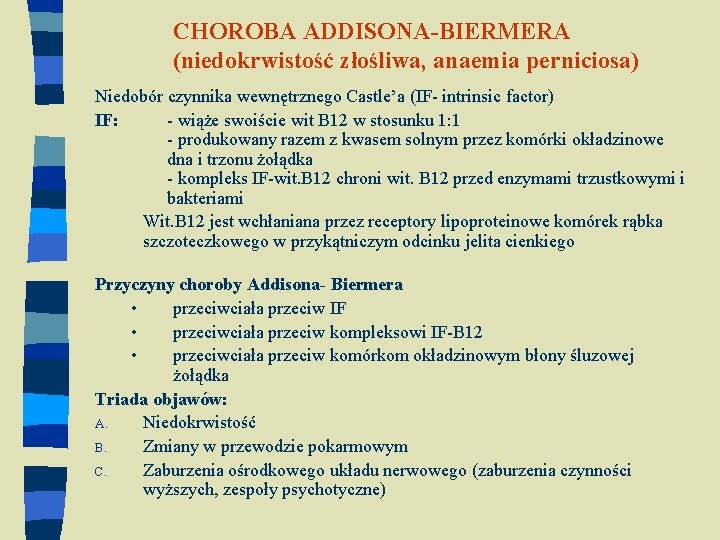 CHOROBA ADDISONA-BIERMERA
(niedokrwistość złośliwa, anaemia perniciosa)

Niedobór czynnika wewnętrznego Castle'a (IF- intrinsic factor)

IF: - wiąże swoiście wit B12 w stosunku 1:1
- produkowany razem z kwasem solnym przez komórki okładzinowe dna i trzonu żołądka
- kompleks IF-wit.B12 chroni wit. B12 przed enzymami trzustkowymi i bakteriami

Wit.B12 jest wchłaniana przez receptory lipoproteinowe komórek rąbka szczoteczkowego w przykątniczym odcinku jelita cienkiego

Przyczyny choroby Addisona- Biermera
• przeciwciała przeciw IF
• przeciwciała przeciw kompleksowi IF-B12
• przeciwciała przeciw komórkom okładzinowym błony śluzowej żołądka

Triada objawów:
A. Niedokrwistość
B. Zmiany w przewodzie pokarmowym
C. Zaburzenia ośrodkowego układu nerwowego (zaburzenia czynności wyższych, zespoły psychotyczne)